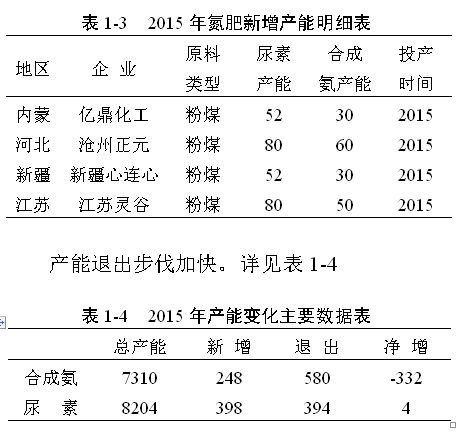 表 1-3　2015 年氮肥新增产能明细表

| 地区 | 企 业 | 原料类型 | 尿素产能 | 合成氨产能 | 投产时间 |
|---|---|---|---|---|---|
| 内蒙 | 亿鼎化工 | 粉煤 | 52 | 30 | 2015 |
| 河北 | 沧州正元 | 粉煤 | 80 | 60 | 2015 |
| 新疆 | 新疆心连心 | 粉煤 | 52 | 30 | 2015 |
| 江苏 | 江苏灵谷 | 粉煤 | 80 | 50 | 2015 |

产能退出步伐加快。详见表 1-4

表 1-4　2015 年产能变化主要数据表

| | 总产能 | 新 增 | 退 出 | 净 增 |
|---|---|---|---|---|
| 合成氨 | 7310 | 248 | 580 | -332 |
| 尿　素 | 8204 | 398 | 394 | 4 |